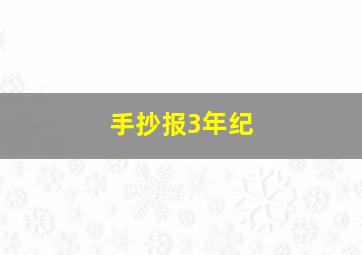 手抄报3年纪